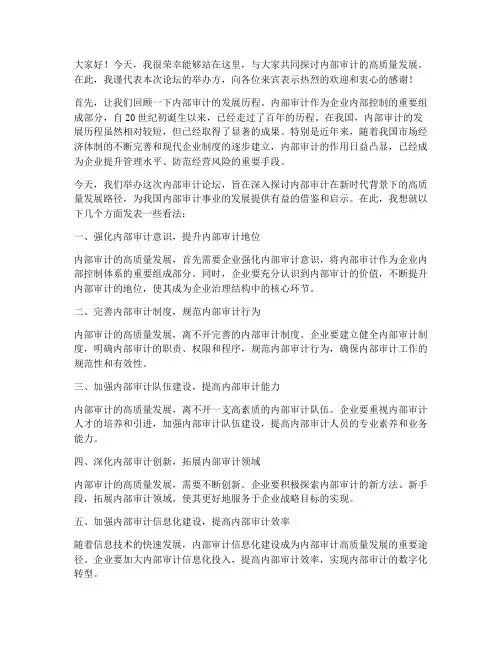 大家好！今天，我很荣幸能够站在这里，与大家共同探讨内部审计的高质量发展。在此，我谨代表本次论坛的举办方，向各位来宾表示热烈的欢迎和衷心的感谢！

首先，让我们回顾一下内部审计的发展历程。内部审计作为企业内部控制的重要组成部分，自20世纪初诞生以来，已经走过了百年的历程。在我国，内部审计的发展历程虽然相对较短，但已经取得了显著的成果。特别是近年来，随着我国市场经济体制的不断完善和现代企业制度的逐步建立，内部审计的作用日益凸显，已经成为企业提升管理水平、防范经营风险的重要手段。

今天，我们举办这次内部审计论坛，旨在深入探讨内部审计在新时代背景下的高质量发展路径，为我国内部审计事业的发展提供有益的借鉴和启示。在此，我想就以下几个方面发表一些看法：

一、强化内部审计意识，提升内部审计地位

内部审计的高质量发展，首先需要企业强化内部审计意识，将内部审计作为企业内部控制体系的重要组成部分。同时，企业要充分认识到内部审计的价值，不断提升内部审计的地位，使其成为企业治理结构中的核心环节。

二、完善内部审计制度，规范内部审计行为

内部审计的高质量发展，离不开完善的内部审计制度。企业要建立健全内部审计制度，明确内部审计的职责、权限和程序，规范内部审计行为，确保内部审计工作的规范性和有效性。

三、加强内部审计队伍建设，提高内部审计能力

内部审计的高质量发展，离不开一支高素质的内部审计队伍。企业要重视内部审计人才的培养和引进，加强内部审计队伍建设，提高内部审计人员的专业素养和业务能力。

四、深化内部审计创新，拓展内部审计领域

内部审计的高质量发展，需要不断创新。企业要积极探索内部审计的新方法、新手段，拓展内部审计领域，使其更好地服务于企业战略目标的实现。

五、加强内部审计信息化建设，提高内部审计效率

随着信息技术的快速发展，内部审计信息化建设成为内部审计高质量发展的重要途径。企业要加大内部审计信息化投入，提高内部审计效率，实现内部审计的数字化转型。